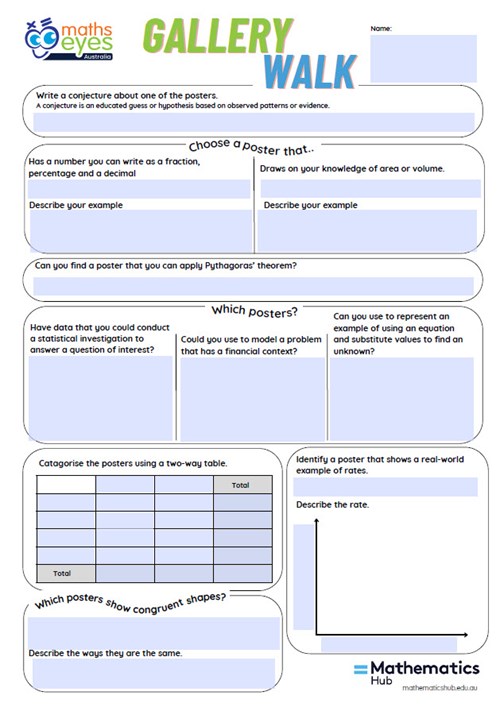 maths eyes Australia

GALLERY WALK

Name:

Write a conjecture about one of the posters.
A conjecture is an educated guess or hypothesis based on observed patterns or evidence.

Choose a poster that..

Has a number you can write as a fraction, percentage and a decimal

Describe your example

Draws on your knowledge of area or volume.

Describe your example

Can you find a poster that you can apply Pythagoras' theorem?

Which posters?

Have data that you could conduct a statistical investigation to answer a question of interest?

Could you use to model a problem that has a financial context?

Can you use to represent an example of using an equation and substitute values to find an unknown?

Catagorise the posters using a two-way table.

| | | | Total |
|---|---|---|---|
| | | | |
| | | | |
| | | | |
| | | | |
| Total | | | |

Identify a poster that shows a real-world example of rates.

Describe the rate.

Which posters show congruent shapes?

Describe the ways they are the same.

Mathematics Hub
mathematicshub.edu.au